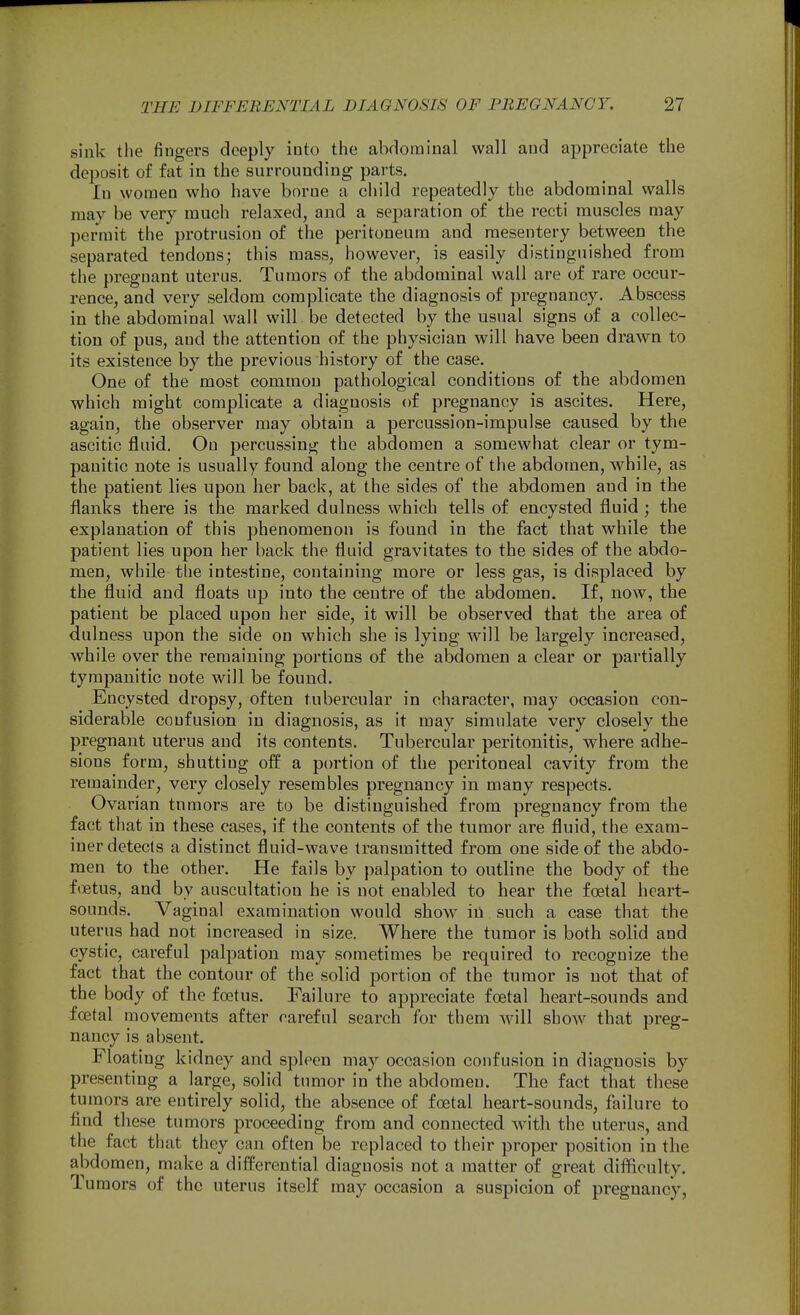 THE DIFFERENTIAL DIAGNOSIS OF PREGNANCY. 27

sink the fingers deeply into the abdominal wall and appreciate the deposit of fat in the surrounding parts.

In women who have borne a child repeatedly the abdominal walls may be very much relaxed, and a separation of the recti muscles may permit the protrusion of the peritoneum and mesentery between the separated tendons; this mass, however, is easily distinguished from the pregnant uterus. Tumors of the abdominal wall are of rare occurrence, and very seldom complicate the diagnosis of pregnancy. Abscess in the abdominal wall will be detected by the usual signs of a collection of pus, and the attention of the physician will have been drawn to its existence by the previous history of the case.

One of the most common pathological conditions of the abdomen which might complicate a diagnosis of pregnancy is ascites. Here, again, the observer may obtain a percussion-impulse caused by the ascitic fluid. On percussing the abdomen a somewhat clear or tympanitic note is usually found along the centre of the abdomen, while, as the patient lies upon her back, at the sides of the abdomen and in the flanks there is the marked dulness which tells of encysted fluid; the explanation of this phenomenon is found in the fact that while the patient lies upon her back the fluid gravitates to the sides of the abdomen, while the intestine, containing more or less gas, is displaced by the fluid and floats up into the centre of the abdomen. If, now, the patient be placed upon her side, it will be observed that the area of dulness upon the side on which she is lying will be largely increased, while over the remaining portions of the abdomen a clear or partially tympanitic note will be found.

Encysted dropsy, often tubercular in character, may occasion considerable confusion in diagnosis, as it may simulate very closely the pregnant uterus and its contents. Tubercular peritonitis, where adhesions form, shutting off a portion of the peritoneal cavity from the remainder, very closely resembles pregnancy in many respects.

Ovarian tumors are to be distinguished from pregnancy from the fact that in these cases, if the contents of the tumor are fluid, the examiner detects a distinct fluid-wave transmitted from one side of the abdomen to the other. He fails by palpation to outline the body of the fœtus, and by auscultation he is not enabled to hear the fœtal heart-sounds. Vaginal examination would show in such a case that the uterus had not increased in size. Where the tumor is both solid and cystic, careful palpation may sometimes be required to recognize the fact that the contour of the solid portion of the tumor is not that of the body of the fœtus. Failure to appreciate fœtal heart-sounds and fœtal movements after careful search for them will show that pregnancy is absent.

Floating kidney and spleen may occasion confusion in diagnosis by presenting a large, solid tumor in the abdomen. The fact that these tumors are entirely solid, the absence of fœtal heart-sounds, failure to find these tumors proceeding from and connected with the uterus, and the fact that they can often be replaced to their proper position in the abdomen, make a differential diagnosis not a matter of great difficulty. Tumors of the uterus itself may occasion a suspicion of pregnancy,